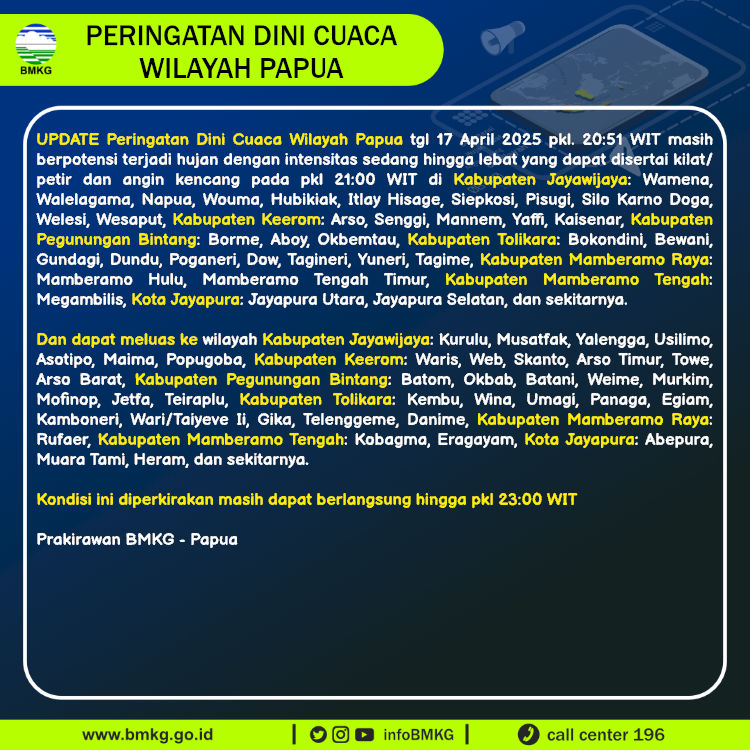 BMKG

PERINGATAN DINI CUACA WILAYAH PAPUA

UPDATE Peringatan Dini Cuaca Wilayah Papua tgl 17 April 2025 pkl. 20:51 WIT masih berpotensi terjadi hujan dengan intensitas sedang hingga lebat yang dapat disertai kilat/ petir dan angin kencang pada pkl 21:00 WIT di Kabupaten Jayawijaya: Wamena, Walelagama, Napua, Wouma, Hubikiak, Itlay Hisage, Siepkosi, Pisugi, Silo Karno Doga, Welesi, Wesaput, Kabupaten Keerom: Arso, Senggi, Mannem, Yaffi, Kaisenar, Kabupaten Pegunungan Bintang: Borme, Aboy, Okbemtau, Kabupaten Tolikara: Bokondini, Bewani, Gundagi, Dundu, Poganeri, Dow, Tagineri, Yuneri, Tagime, Kabupaten Mamberamo Raya: Mamberamo Hulu, Mamberamo Tengah Timur, Kabupaten Mamberamo Tengah: Megambilis, Kota Jayapura: Jayapura Utara, Jayapura Selatan, dan sekitarnya.

Dan dapat meluas ke wilayah Kabupaten Jayawijaya: Kurulu, Musatfak, Yalengga, Usilimo, Asotipo, Maima, Popugoba, Kabupaten Keerom: Waris, Web, Skanto, Arso Timur, Towe, Arso Barat, Kabupaten Pegunungan Bintang: Batom, Okbab, Batani, Weime, Murkim, Mofinop, Jetfa, Teiraplu, Kabupaten Tolikara: Kembu, Wina, Umagi, Panaga, Egiam, Kamboneri, Wari/Taiyeve Ii, Gika, Telenggeme, Danime, Kabupaten Mamberamo Raya: Rufaer, Kabupaten Mamberamo Tengah: Kobagma, Eragayam, Kota Jayapura: Abepura, Muara Tami, Heram, dan sekitarnya.

Kondisi ini diperkirakan masih dapat berlangsung hingga pkl 23:00 WIT

Prakirawan BMKG - Papua

www.bmkg.go.id | infoBMKG | call center 196